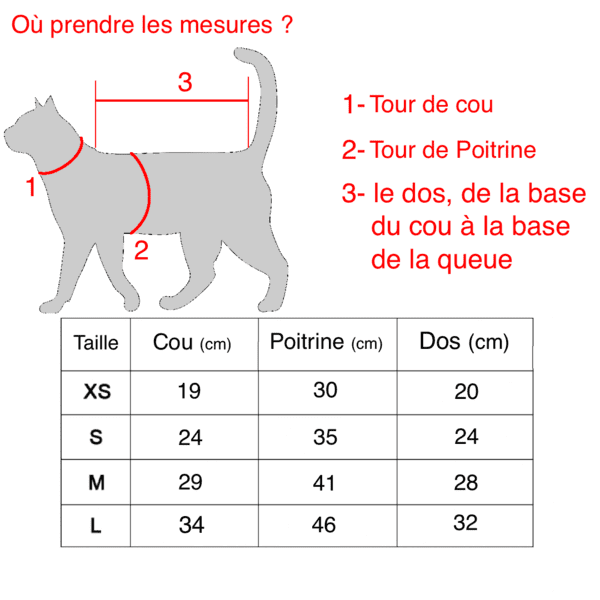 Où prendre les mesures ?

3

1

2

1- Tour de cou

2- Tour de Poitrine

3- le dos, de la base du cou à la base de la queue

| Taille | Cou (cm) | Poitrine (cm) | Dos (cm) |
|---|---|---|---|
| XS | 19 | 30 | 20 |
| S | 24 | 35 | 24 |
| M | 29 | 41 | 28 |
| L | 34 | 46 | 32 |